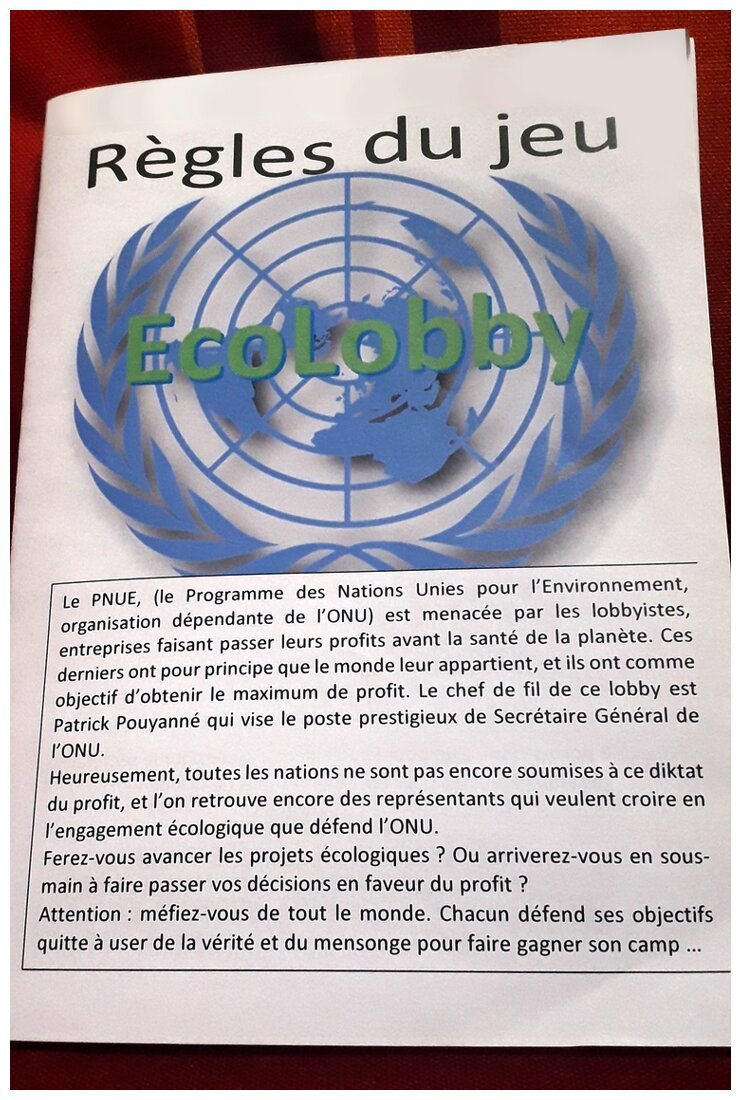 Règles du jeu

EcoLobby

Le PNUE, (le Programme des Nations Unies pour l'Environnement, organisation dépendante de l'ONU) est menacée par les lobbyistes, entreprises faisant passer leurs profits avant la santé de la planète. Ces derniers ont pour principe que le monde leur appartient, et ils ont comme objectif d'obtenir le maximum de profit. Le chef de fil de ce lobby est Patrick Pouyanné qui vise le poste prestigieux de Secrétaire Général de l'ONU.
Heureusement, toutes les nations ne sont pas encore soumises à ce diktat du profit, et l'on retrouve encore des représentants qui veulent croire en l'engagement écologique que défend l'ONU.
Ferez-vous avancer les projets écologiques ? Ou arriverez-vous en sous-main à faire passer vos décisions en faveur du profit ?
Attention : méfiez-vous de tout le monde. Chacun défend ses objectifs quitte à user de la vérité et du mensonge pour faire gagner son camp ...